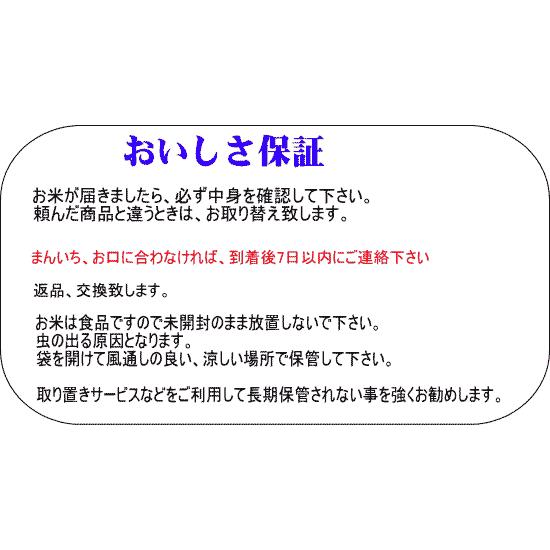 おいしさ保証

お米が届きましたら、必ず中身を確認して下さい。
頼んだ商品と違うときは、お取り替え致します。

まんいち、お口に合わなければ、到着後7日以内にご連絡下さい

返品、交換致します。

お米は食品ですので未開封のまま放置しないで下さい。
虫の出る原因となります。
袋を開けて風通しの良い、涼しい場所で保管して下さい。

取り置きサービスなどをご利用して長期保管されない事を強くお勧めします。